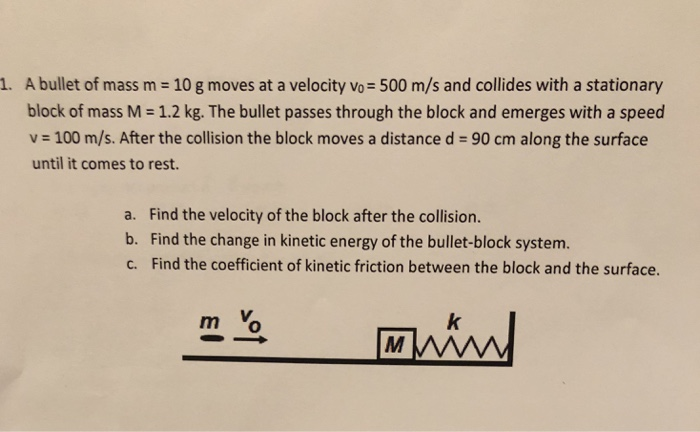 1. A bullet of mass m = 10 g moves at a velocity $v_0$ = 500 m/s and collides with a stationary block of mass M = 1.2 kg. The bullet passes through the block and emerges with a speed v = 100 m/s. After the collision the block moves a distance d = 90 cm along the surface until it comes to rest.

a. Find the velocity of the block after the collision.
b. Find the change in kinetic energy of the bullet-block system.
c. Find the coefficient of kinetic friction between the block and the surface.

m $v_0$ M k